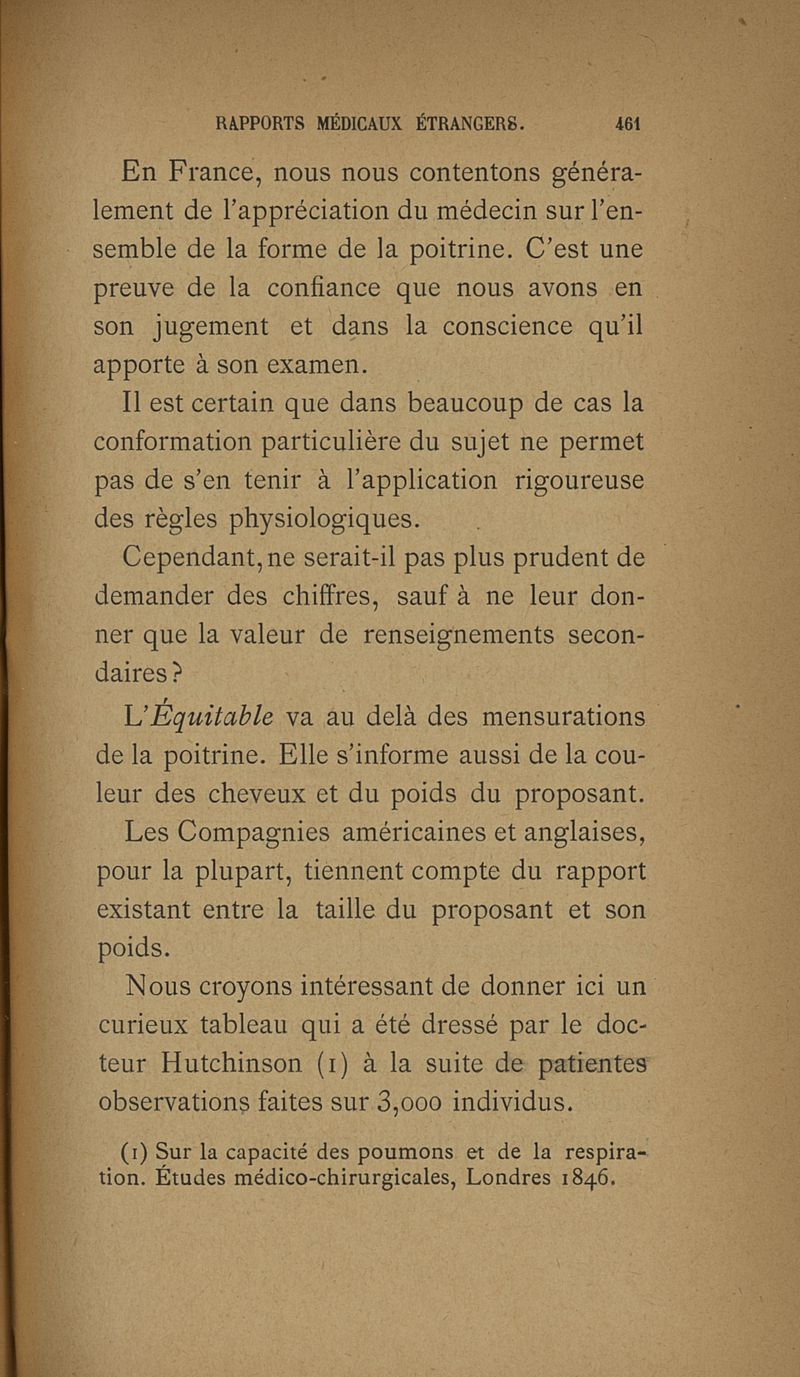 RAPPORTS MÉDICAUX ÉTRANGERS. 461

En France, nous nous contentons généralement de l'appréciation du médecin sur l'ensemble de la forme de la poitrine. C'est une preuve de la confiance que nous avons en son jugement et dans la conscience qu'il apporte à son examen.

Il est certain que dans beaucoup de cas la conformation particulière du sujet ne permet pas de s'en tenir à l'application rigoureuse des règles physiologiques.

Cependant, ne serait-il pas plus prudent de demander des chiffres, sauf à ne leur donner que la valeur de renseignements secondaires ?

L'Équitable va au delà des mensurations de la poitrine. Elle s'informe aussi de la couleur des cheveux et du poids du proposant.

Les Compagnies américaines et anglaises, pour la plupart, tiennent compte du rapport existant entre la taille du proposant et son poids.

Nous croyons intéressant de donner ici un curieux tableau qui a été dressé par le docteur Hutchinson (1) à la suite de patientes observations faites sur 3,000 individus.

(1) Sur la capacité des poumons et de la respiration. Études médico-chirurgicales, Londres 1846.